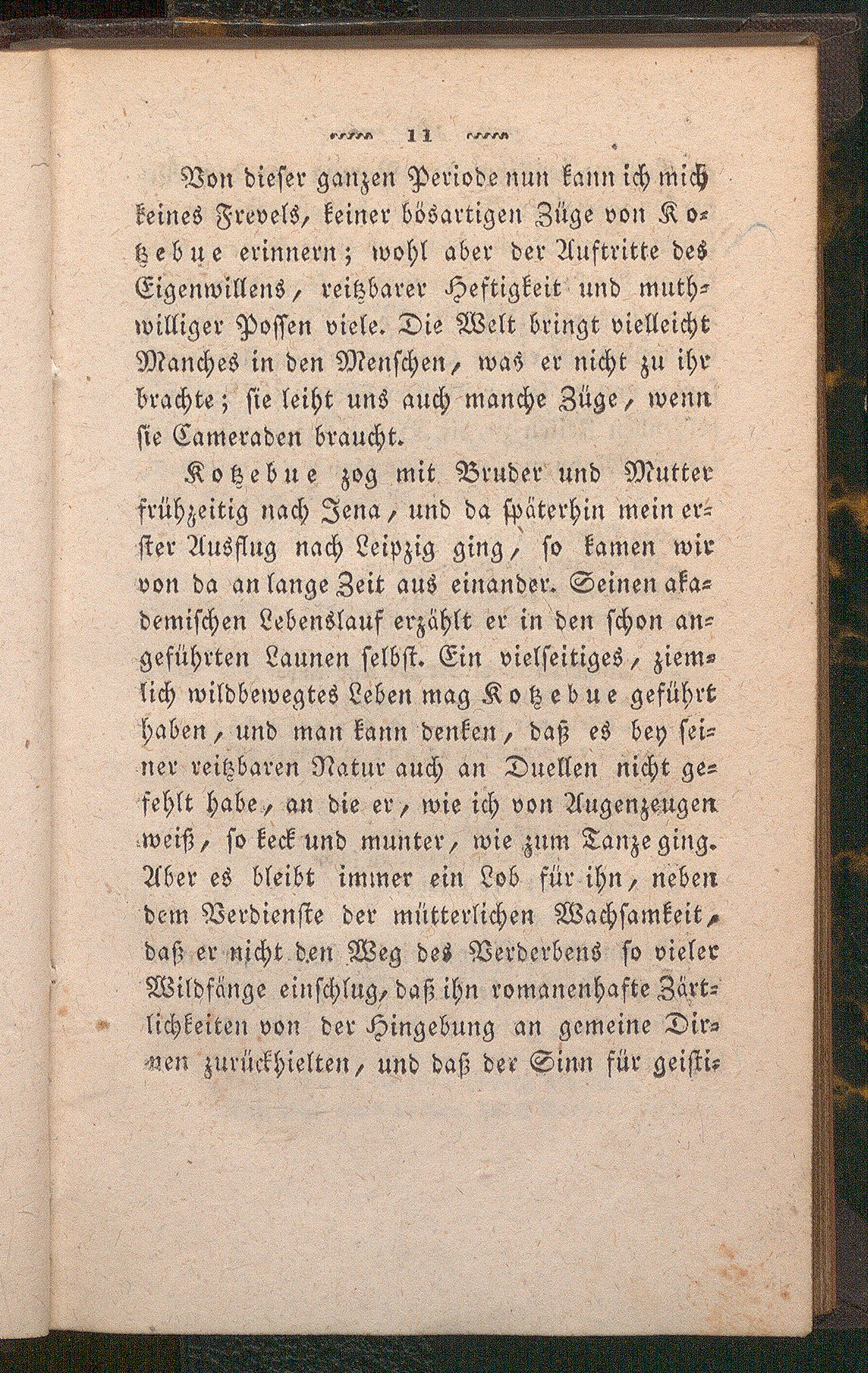 11

Von dieser ganzen Periode nun kann ich mich keines Frevels, keiner bösartigen Züge von Kotzebue erinnern; wohl aber der Auftritte des Eigenwillens, reitzbarer Heftigkeit und muthwilliger Possen viele. Die Welt bringt vielleicht Manches in den Menschen, was er nicht zu ihr brachte; sie leiht uns auch manche Züge, wenn sie Cameraden braucht.

Kotzebue zog mit Bruder und Mutter frühzeitig nach Jena, und da späterhin mein erster Ausflug nach Leipzig ging, so kamen wir von da an lange Zeit aus einander. Seinen akademischen Lebenslauf erzählt er in den schon angeführten Launen selbst. Ein vielseitiges, ziemlich wildbewegtes Leben mag Kotzebue geführt haben, und man kann denken, daß es bey seiner reitzbaren Natur auch an Duellen nicht gefehlt habe, an die er, wie ich von Augenzeugen weiß, so keck und munter, wie zum Tanze ging. Aber es bleibt immer ein Lob für ihn, neben dem Verdienste der mütterlichen Wachsamkeit, daß er nicht den Weg des Verderbens so vieler Wildfänge einschlug, daß ihn romanenhafte Zärtlichkeiten von der Hingebung an gemeine Dirnen zurückhielten, und daß der Sinn für geisti-